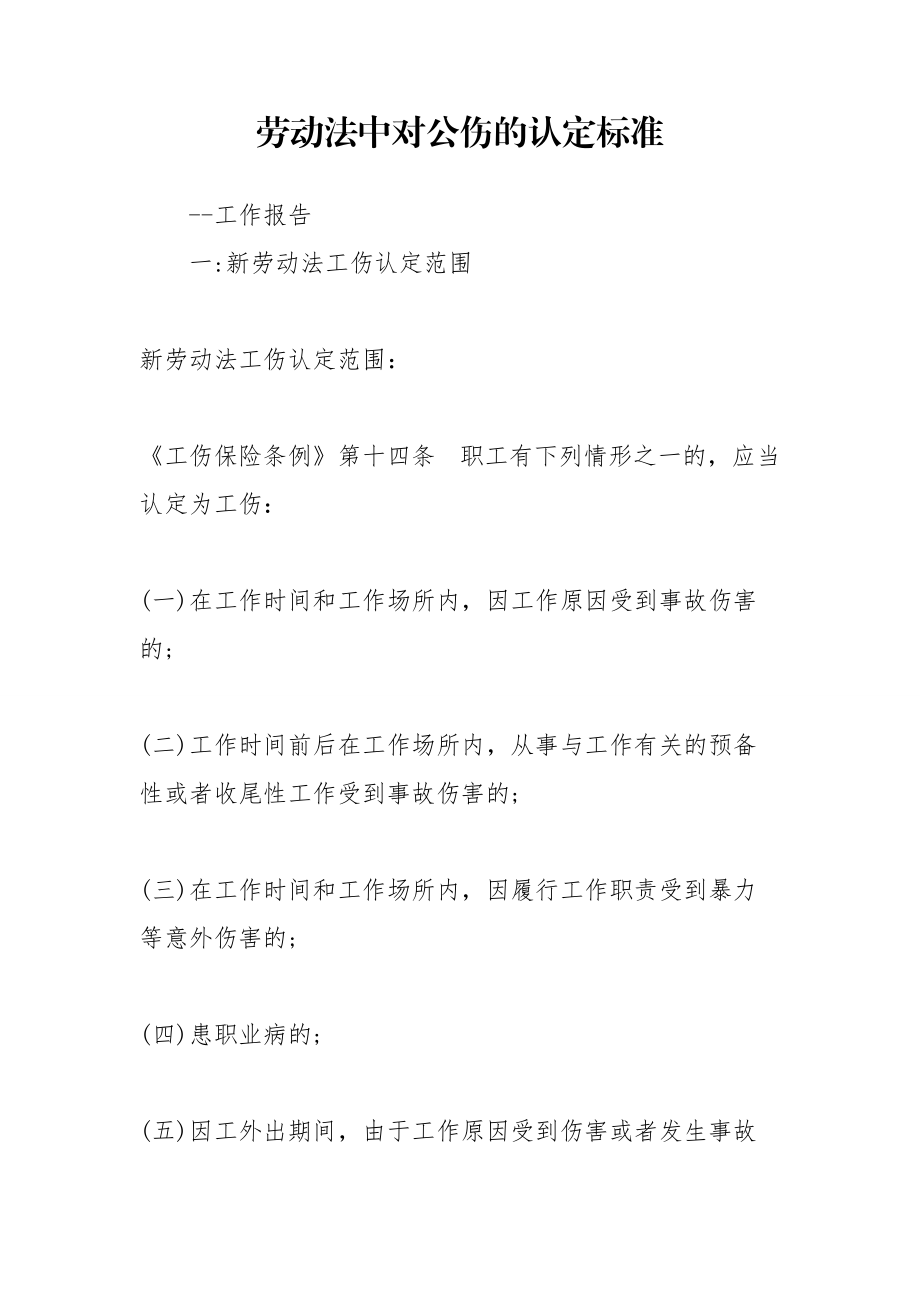 劳动法中对公伤的认定标准

--工作报告

一:新劳动法工伤认定范围

新劳动法工伤认定范围：

《工伤保险条例》第十四条　职工有下列情形之一的，应当认定为工伤：

(一)在工作时间和工作场所内，因工作原因受到事故伤害的；

(二)工作时间前后在工作场所内，从事与工作有关的预备性或者收尾性工作受到事故伤害的；

(三)在工作时间和工作场所内，因履行工作职责受到暴力等意外伤害的；

(四)患职业病的；

(五)因工外出期间，由于工作原因受到伤害或者发生事故